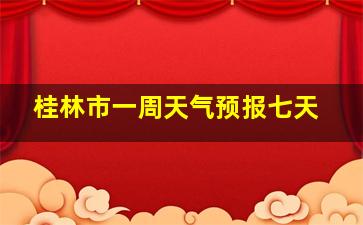 桂林市一周天气预报七天